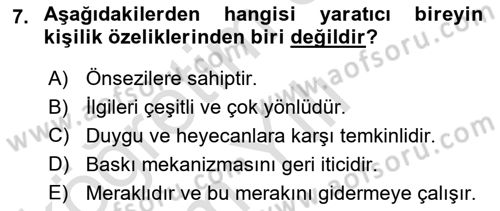 7. Aşağıdakilerden hangisi yaratıcı bireyin kişilik özeliklerinden biri değildir?

A) Önsezilere sahiptir.
B) İlgileri çeşitli ve çok yönlüdür.
C) Duygu ve heyecanlara karşı temkinlidir.
D) Baskı mekanizmasını geri iticidir.
E) Meraklıdır ve bu merakını gidermeye çalışır.

www.aofsoru.com
www.aofsoru.com
www.aofsoru.com